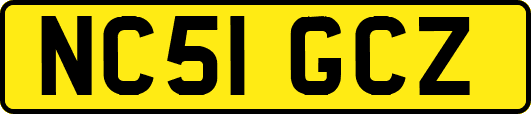 NC51 GCZ